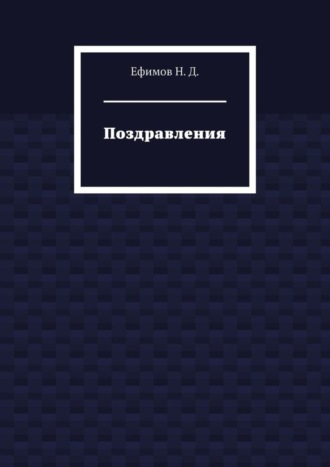 Ефимов Н. Д.

Поздравления